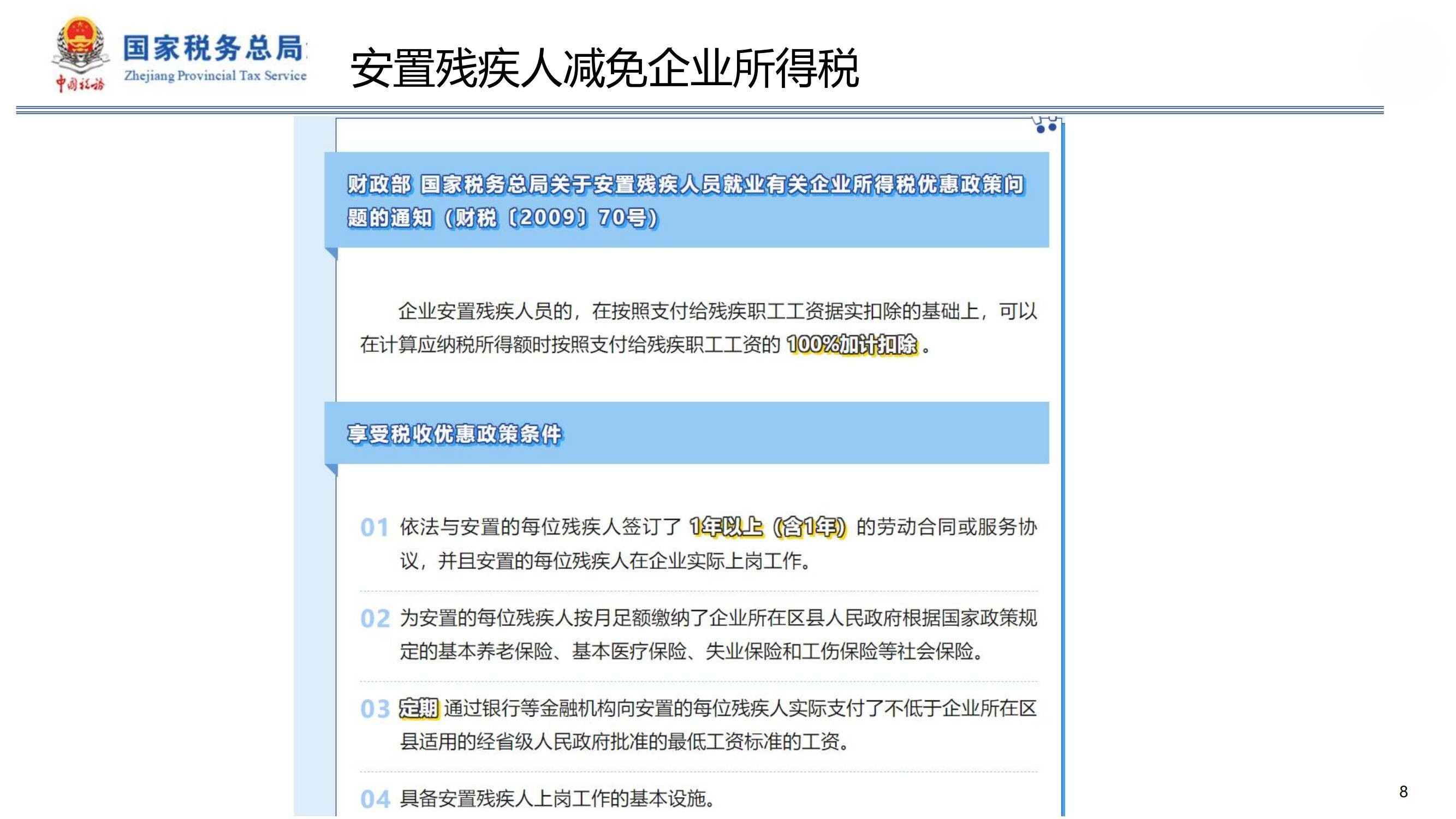 中国税务 国家税务总局 Zhejiang Provincial Tax Service

安置残疾人减免企业所得税

财政部 国家税务总局关于安置残疾人员就业有关企业所得税优惠政策问题的通知（财税〔2009〕70号）

企业安置残疾人员的，在按照支付给残疾职工工资据实扣除的基础上，可以在计算应纳税所得额时按照支付给残疾职工工资的 100%加计扣除。

享受税收优惠政策条件

01 依法与安置的每位残疾人签订了 1年以上（含1年）的劳动合同或服务协议，并且安置的每位残疾人在企业实际上岗工作。

02 为安置的每位残疾人按月足额缴纳了企业所在区县人民政府根据国家政策规定的基本养老保险、基本医疗保险、失业保险和工伤保险等社会保险。

03 定期 通过银行等金融机构向安置的每位残疾人实际支付了不低于企业所在区县适用的经省级人民政府批准的最低工资标准的工资。

04 具备安置残疾人上岗工作的基本设施。

8